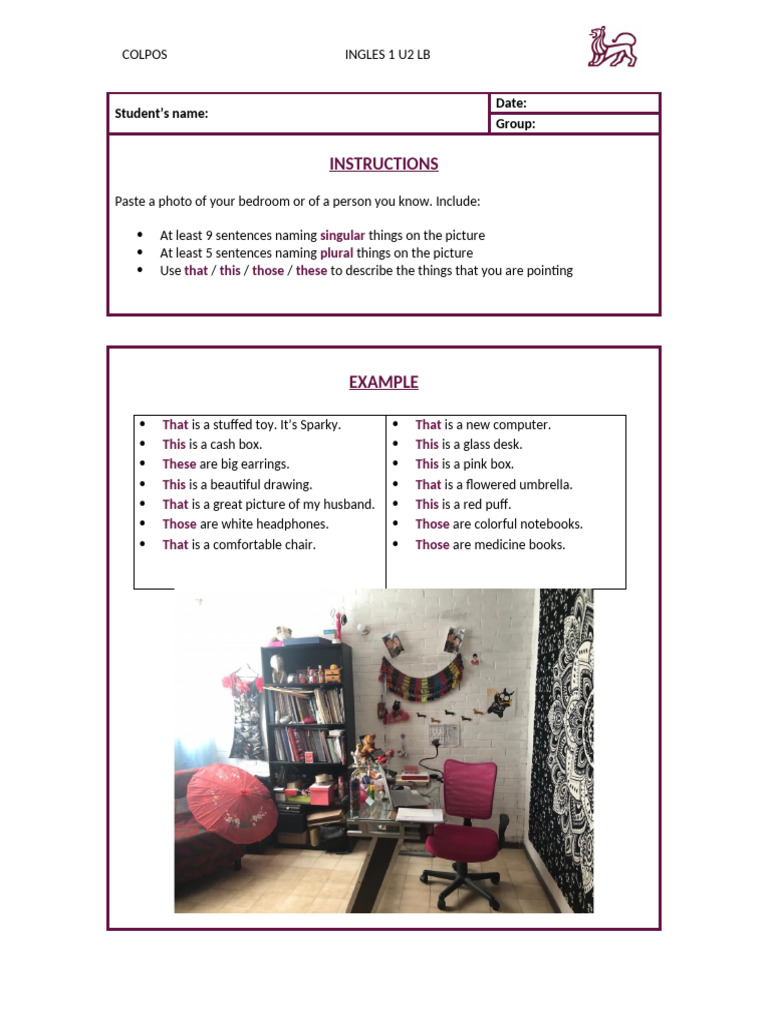 COLPOS INGLES 1 U2 LB

Student's name:
Date:
Group:

INSTRUCTIONS

Paste a photo of your bedroom or of a person you know. Include:

• At least 9 sentences naming singular things on the picture
• At least 5 sentences naming plural things on the picture
• Use that / this / those / these to describe the things that you are pointing

EXAMPLE

• That is a stuffed toy. It's Sparky.
• This is a cash box.
• These are big earrings.
• This is a beautiful drawing.
• That is a great picture of my husband.
• Those are white headphones.
• That is a comfortable chair.

• That is a new computer.
• This is a glass desk.
• This is a pink box.
• That is a flowered umbrella.
• This is a red puff.
• Those are colorful notebooks.
• Those are medicine books.